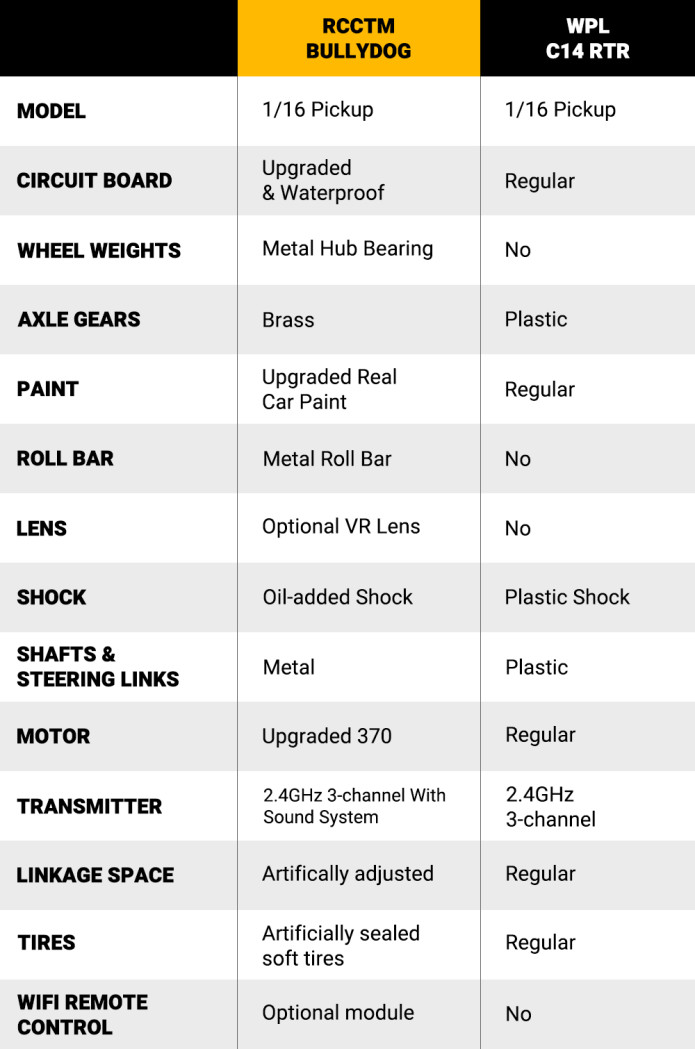 |  | RCCTM BULLYDOG | WPL C14 RTR |
|---|---|---|
| MODEL | 1/16 Pickup | 1/16 Pickup |
| CIRCUIT BOARD | Upgraded & Waterproof | Regular |
| WHEEL WEIGHTS | Metal Hub Bearing | No |
| AXLE GEARS | Brass | Plastic |
| PAINT | Upgraded Real Car Paint | Regular |
| ROLL BAR | Metal Roll Bar | No |
| LENS | Optional VR Lens | No |
| SHOCK | Oil-added Shock | Plastic Shock |
| SHAFTS & STEERING LINKS | Metal | Plastic |
| MOTOR | Upgraded 370 | Regular |
| TRANSMITTER | 2.4GHz 3-channel With Sound System | 2.4GHz 3-channel |
| LINKAGE SPACE | Artifically adjusted | Regular |
| TIRES | Artificially sealed soft tires | Regular |
| WIFI REMOTE CONTROL | Optional module | No |